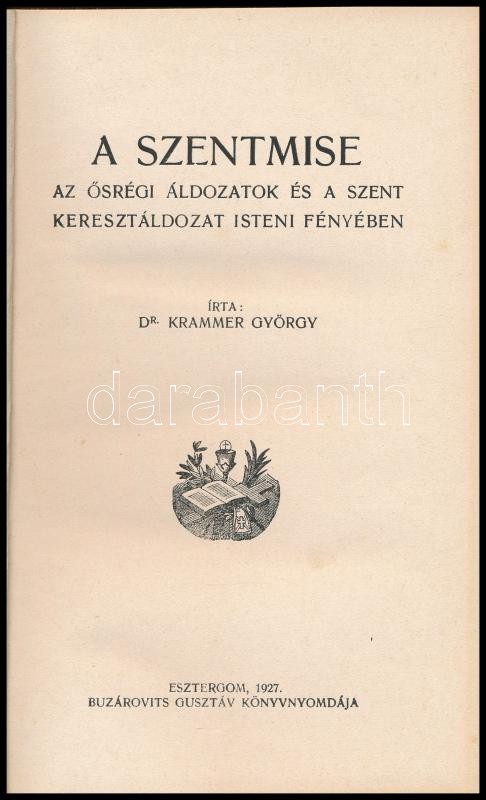 A SZENTMISE

AZ ŐSRÉGI ÁLDOZATOK ÉS A SZENT KERESZTÁLDOZAT ISTENI FÉNYÉBEN

ÍRTA:
DR. KRAMMER GYÖRGY

ESZTERGOM, 1927.
BUZÁROVITS GUSZTÁV KÖNYVNYOMDÁJA

darabanth